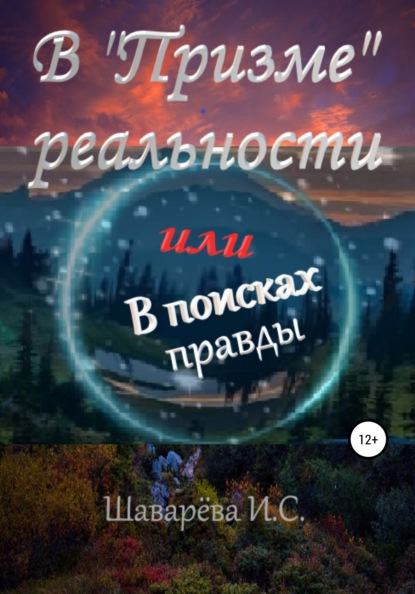 В "Призме" реальности

или

В поисках правды

12+

Шаварёва И.С.